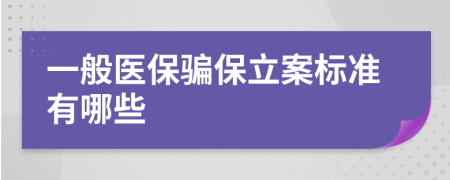 一般医保骗保立案标准有哪些